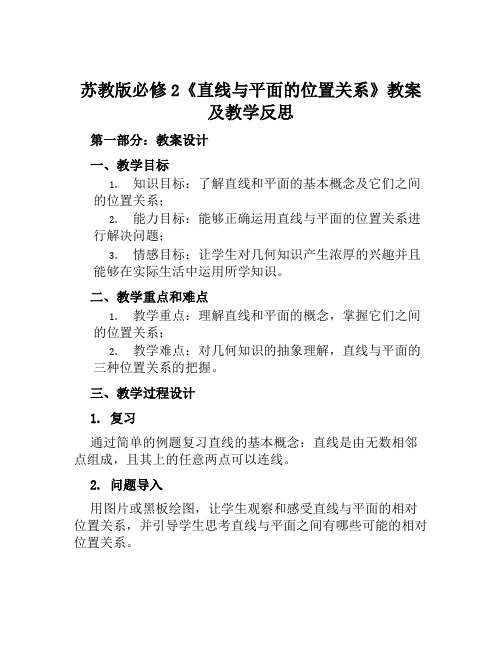 苏教版必修 2《直线与平面的位置关系》教案及教学反思

第一部分：教案设计

一、教学目标

1. 知识目标：了解直线和平面的基本概念及它们之间的位置关系；

2. 能力目标：能够正确运用直线与平面的位置关系进行解决问题；

3. 情感目标：让学生对几何知识产生浓厚的兴趣并且能够在实际生活中运用所学知识。

二、教学重点和难点

1. 教学重点：理解直线和平面的概念，掌握它们之间的位置关系；

2. 教学难点：对几何知识的抽象理解，直线与平面的三种位置关系的把握。

三、教学过程设计

1. 复习

通过简单的例题复习直线的基本概念：直线是由无数相邻点组成，且其上的任意两点可以连线。

2. 问题导入

用图片或黑板绘图，让学生观察和感受直线与平面的相对位置关系，并引导学生思考直线与平面之间有哪些可能的相对位置关系。